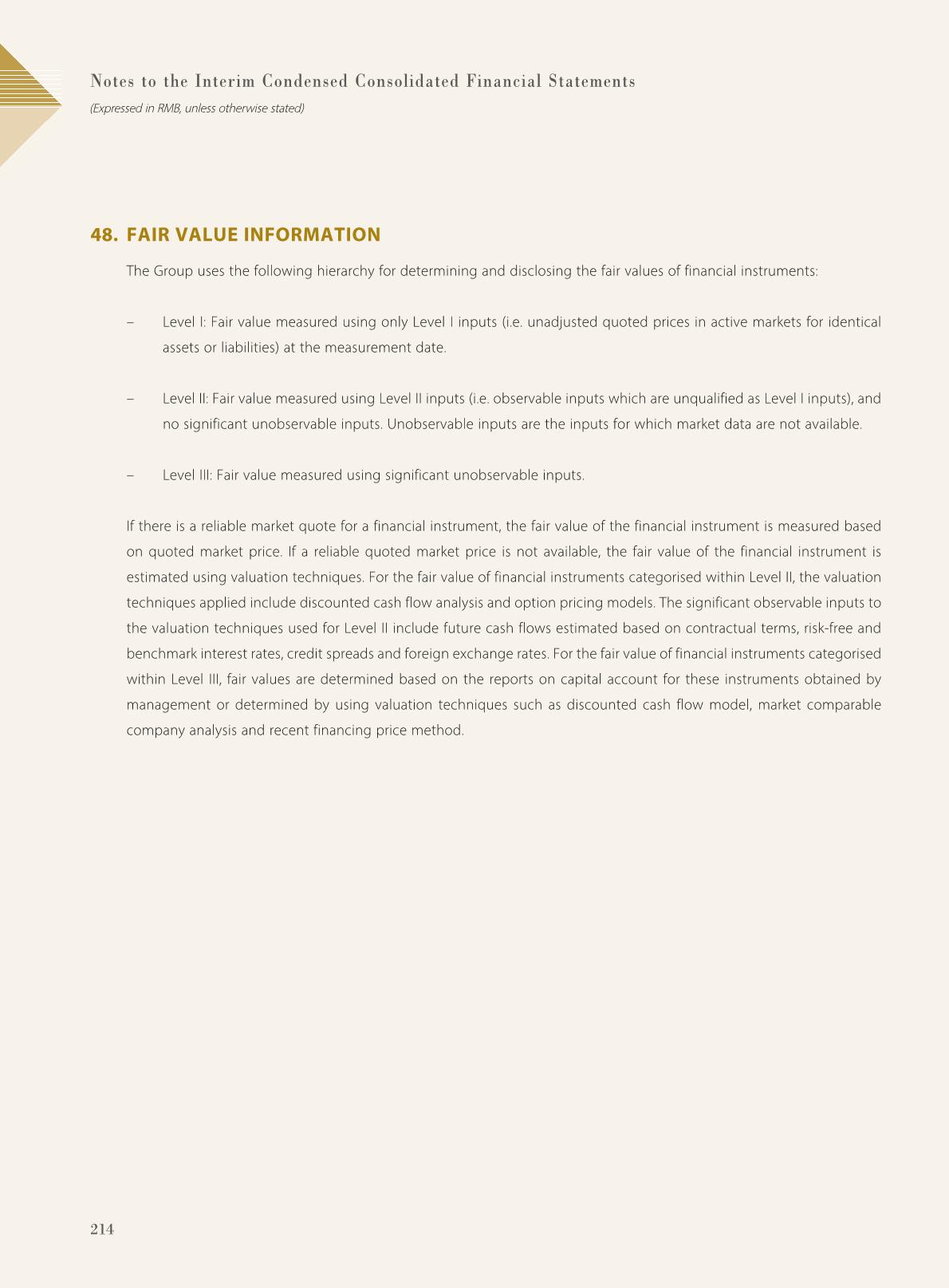 Notes to the Interim Condensed Consolidated Financial Statements
(Expressed in RMB, unless otherwise stated)

48. FAIR VALUE INFORMATION

The Group uses the following hierarchy for determining and disclosing the fair values of financial instruments:

– Level I: Fair value measured using only Level I inputs (i.e. unadjusted quoted prices in active markets for identical assets or liabilities) at the measurement date.

– Level II: Fair value measured using Level II inputs (i.e. observable inputs which are unqualified as Level I inputs), and no significant unobservable inputs. Unobservable inputs are the inputs for which market data are not available.

– Level III: Fair value measured using significant unobservable inputs.

If there is a reliable market quote for a financial instrument, the fair value of the financial instrument is measured based on quoted market price. If a reliable quoted market price is not available, the fair value of the financial instrument is estimated using valuation techniques. For the fair value of financial instruments categorised within Level II, the valuation techniques applied include discounted cash flow analysis and option pricing models. The significant observable inputs to the valuation techniques used for Level II include future cash flows estimated based on contractual terms, risk-free and benchmark interest rates, credit spreads and foreign exchange rates. For the fair value of financial instruments categorised within Level III, fair values are determined based on the reports on capital account for these instruments obtained by management or determined by using valuation techniques such as discounted cash flow model, market comparable company analysis and recent financing price method.

214